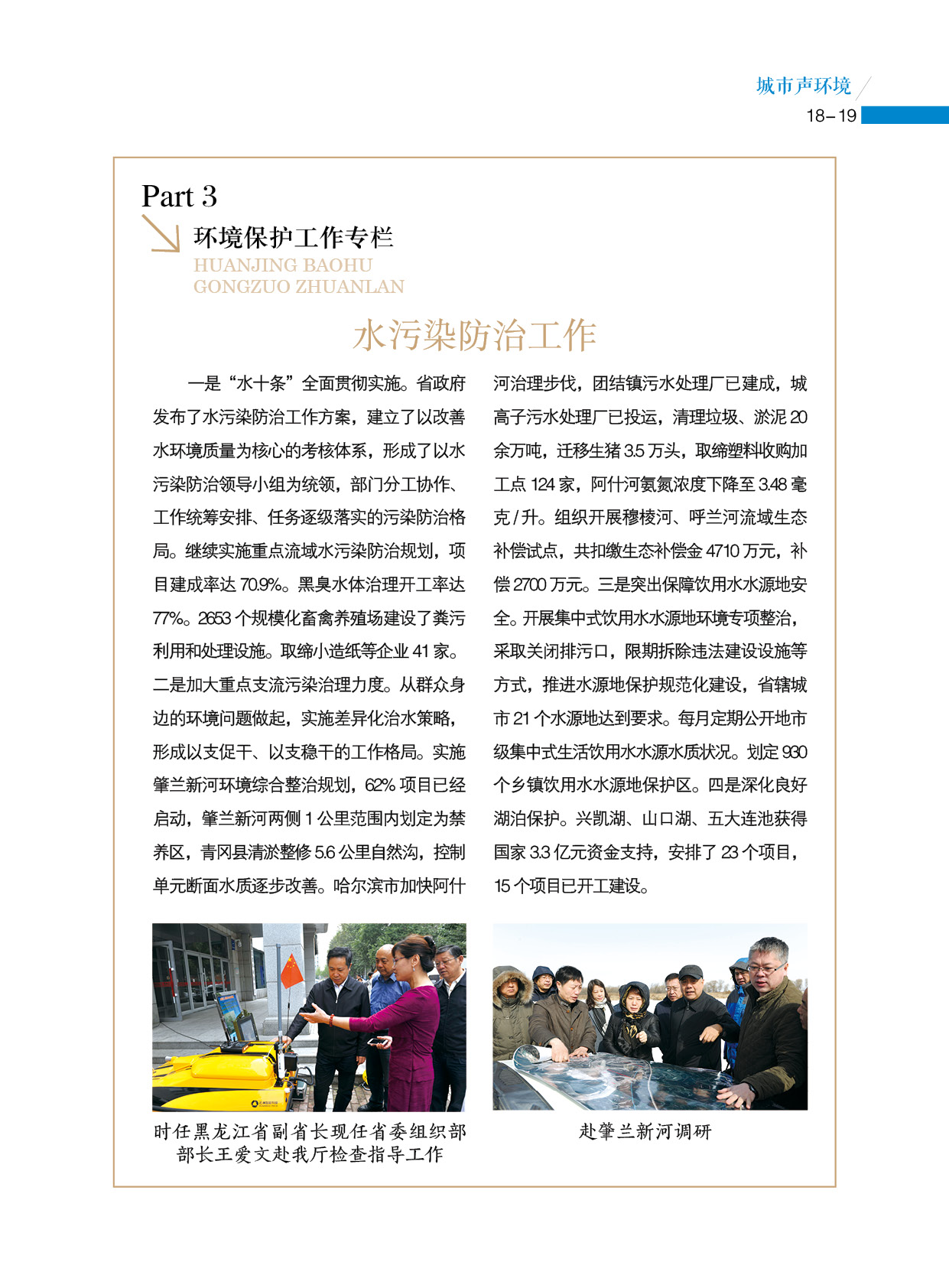 城市声环境

18–19

Part 3

环境保护工作专栏

HUANJING BAOHU GONGZUO ZHUANLAN

水污染防治工作

一是“水十条”全面贯彻实施。省政府发布了水污染防治工作方案，建立了以改善水环境质量为核心的考核体系，形成了以水污染防治领导小组为统领，部门分工协作、工作统筹安排、任务逐级落实的污染防治格局。继续实施重点流域水污染防治规划，项目建成率达 70.9%。黑臭水体治理开工率达 77%。2653 个规模化畜禽养殖场建设了粪污利用和处理设施。取缔小造纸等企业 41 家。二是加大重点支流污染治理力度。从群众身边的环境问题做起，实施差异化治水策略，形成以支促干、以支稳干的工作格局。实施肇兰新河环境综合整治规划，62% 项目已经启动，肇兰新河两侧 1 公里范围内划定为禁养区，青冈县清淤整修 5.6 公里自然沟，控制单元断面水质逐步改善。哈尔滨市加快阿什河治理步伐，团结镇污水处理厂已建成，城高子污水处理厂已投运，清理垃圾、淤泥 20 余万吨，迁移生猪 3.5 万头，取缔塑料收购加工点 124 家，阿什河氨氮浓度下降至 3.48 毫克 / 升。组织开展穆棱河、呼兰河流域生态补偿试点，共扣缴生态补偿金 4710 万元，补偿 2700 万元。三是突出保障饮用水水源地安全。开展集中式饮用水水源地环境专项整治，采取关闭排污口，限期拆除违法建设设施等方式，推进水源地保护规范化建设，省辖城市 21 个水源地达到要求。每月定期公开地市级集中式生活饮用水水源水质状况。划定 930 个乡镇饮用水水源地保护区。四是深化良好湖泊保护。兴凯湖、山口湖、五大连池获得国家 3.3 亿元资金支持，安排了 23 个项目，15 个项目已开工建设。

时任黑龙江省副省长现任省委组织部部长王爱文赴我厅检查指导工作

赴肇兰新河调研